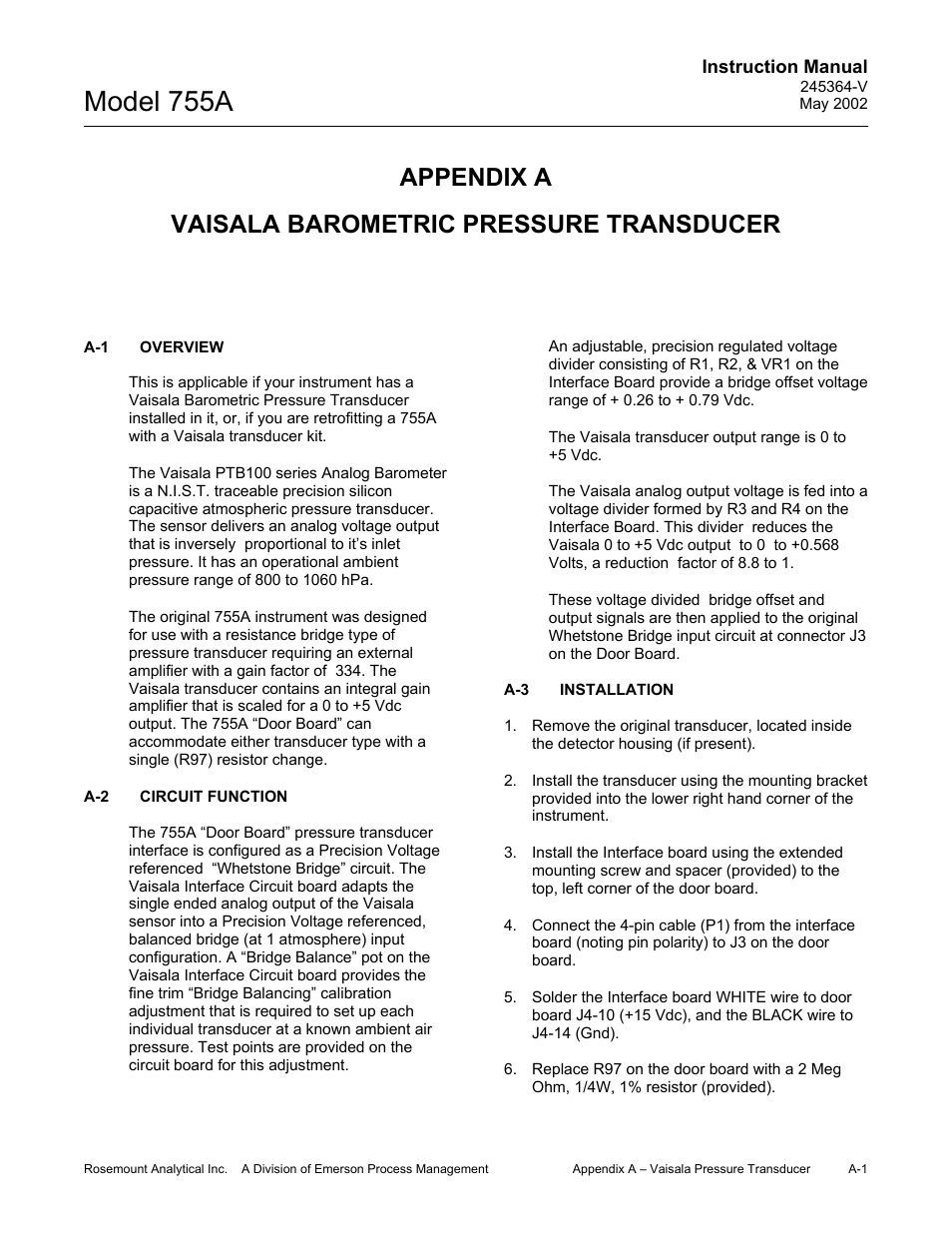 Model 755A

Instruction Manual
245364-V
May 2002

APPENDIX A

VAISALA BAROMETRIC PRESSURE TRANSDUCER

A-1 OVERVIEW

This is applicable if your instrument has a Vaisala Barometric Pressure Transducer installed in it, or, if you are retrofitting a 755A with a Vaisala transducer kit.

The Vaisala PTB100 series Analog Barometer is a N.I.S.T. traceable precision silicon capacitive atmospheric pressure transducer. The sensor delivers an analog voltage output that is inversely proportional to it's inlet pressure. It has an operational ambient pressure range of 800 to 1060 hPa.

The original 755A instrument was designed for use with a resistance bridge type of pressure transducer requiring an external amplifier with a gain factor of 334. The Vaisala transducer contains an integral gain amplifier that is scaled for a 0 to +5 Vdc output. The 755A "Door Board" can accommodate either transducer type with a single (R97) resistor change.

A-2 CIRCUIT FUNCTION

The 755A "Door Board" pressure transducer interface is configured as a Precision Voltage referenced "Whetstone Bridge" circuit. The Vaisala Interface Circuit board adapts the single ended analog output of the Vaisala sensor into a Precision Voltage referenced, balanced bridge (at 1 atmosphere) input configuration. A "Bridge Balance" pot on the Vaisala Interface Circuit board provides the fine trim "Bridge Balancing" calibration adjustment that is required to set up each individual transducer at a known ambient air pressure. Test points are provided on the circuit board for this adjustment.

An adjustable, precision regulated voltage divider consisting of R1, R2, & VR1 on the Interface Board provide a bridge offset voltage range of + 0.26 to + 0.79 Vdc.

The Vaisala transducer output range is 0 to +5 Vdc.

The Vaisala analog output voltage is fed into a voltage divider formed by R3 and R4 on the Interface Board. This divider reduces the Vaisala 0 to +5 Vdc output to 0 to +0.568 Volts, a reduction factor of 8.8 to 1.

These voltage divided bridge offset and output signals are then applied to the original Whetstone Bridge input circuit at connector J3 on the Door Board.

A-3 INSTALLATION

1. Remove the original transducer, located inside the detector housing (if present).

2. Install the transducer using the mounting bracket provided into the lower right hand corner of the instrument.

3. Install the Interface board using the extended mounting screw and spacer (provided) to the top, left corner of the door board.

4. Connect the 4-pin cable (P1) from the interface board (noting pin polarity) to J3 on the door board.

5. Solder the Interface board WHITE wire to door board J4-10 (+15 Vdc), and the BLACK wire to J4-14 (Gnd).

6. Replace R97 on the door board with a 2 Meg Ohm, 1/4W, 1% resistor (provided).

Rosemount Analytical Inc. A Division of Emerson Process Management Appendix A – Vaisala Pressure Transducer A-1